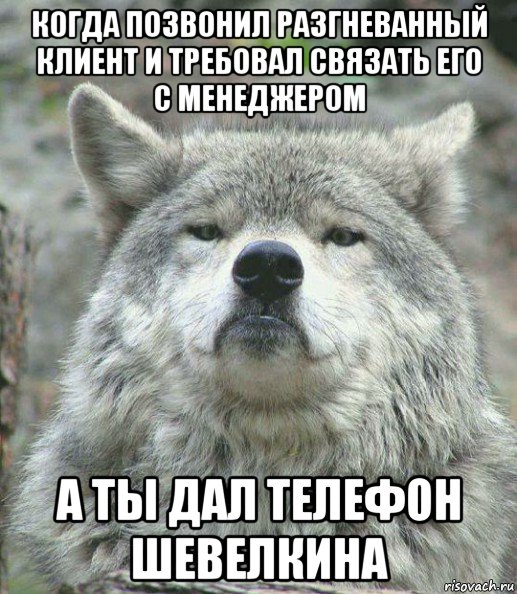 КОГДА ПОЗВОНИЛ РАЗГНЕВАННЫЙ КЛИЕНТ И ТРЕБОВАЛ СВЯЗАТЬ ЕГО С МЕНЕДЖЕРОМ

А ТЫ ДАЛ ТЕЛЕФОН ШЕВЕЛКИНА

risovach.ru